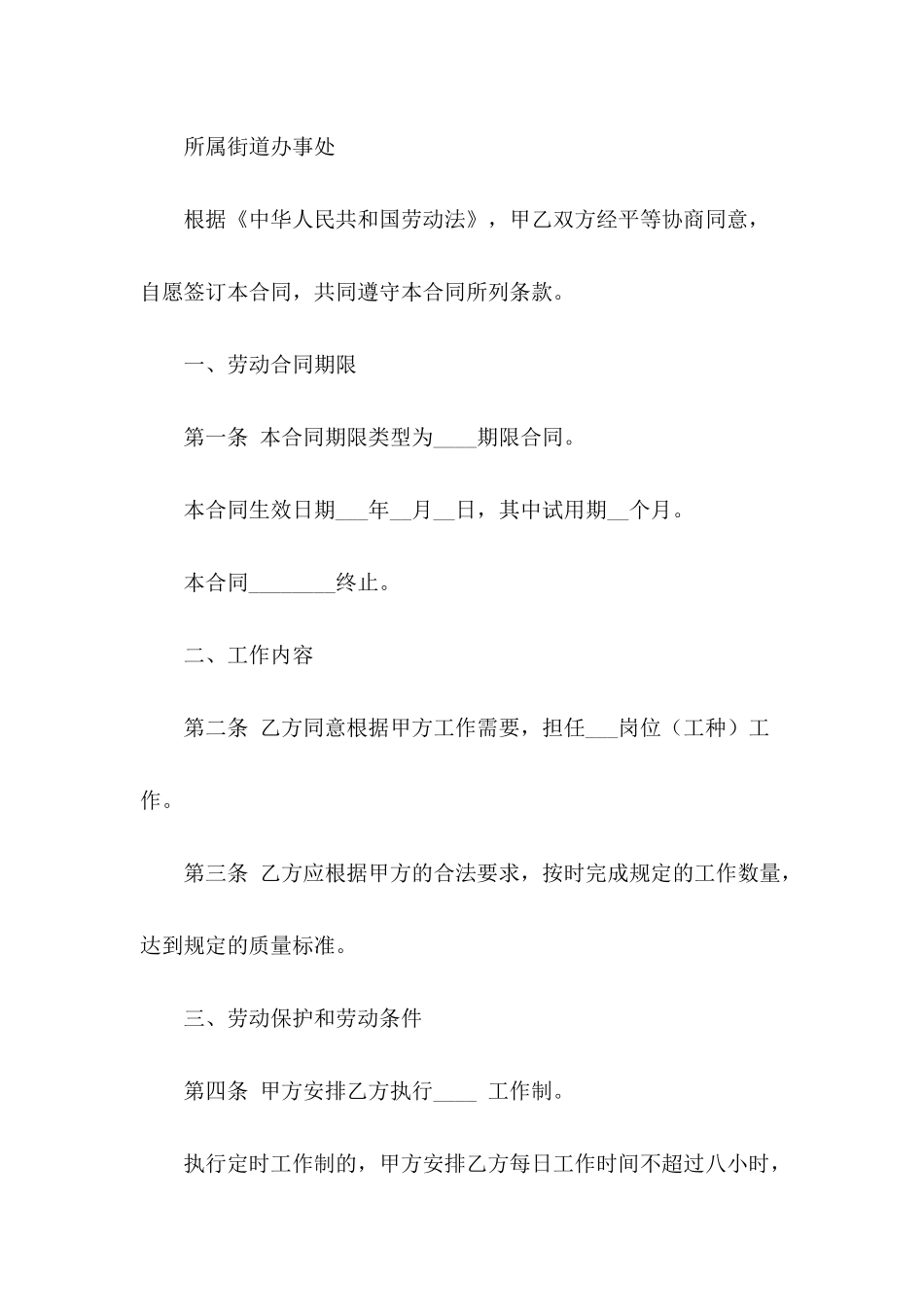 所属街道办事处

根据《中华人民共和国劳动法》，甲乙双方经平等协商同意，自愿签订本合同，共同遵守本合同所列条款。

一、劳动合同期限

第一条 本合同期限类型为____期限合同。

本合同生效日期___年__月__日，其中试用期__个月。

本合同________终止。

二、工作内容

第二条 乙方同意根据甲方工作需要，担任___岗位（工种）工作。

第三条 乙方应根据甲方的合法要求，按时完成规定的工作数量，达到规定的质量标准。

三、劳动保护和劳动条件

第四条 甲方安排乙方执行____ 工作制。

执行定时工作制的，甲方安排乙方每日工作时间不超过八小时，